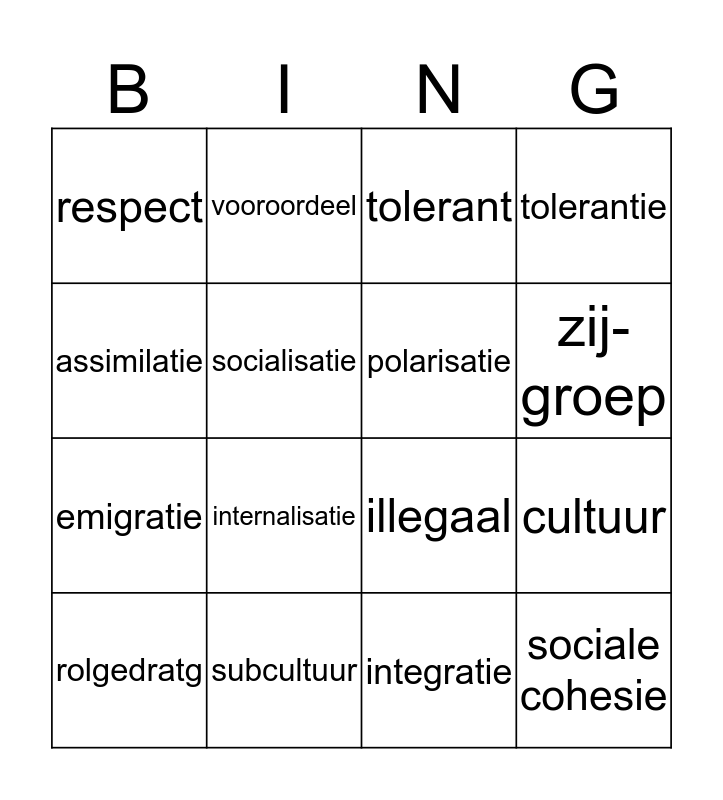 | B | I | N | G |
|---|---|---|---|
| respect | vooroordeel | tolerant | tolerantie |
| assimilatie | socialisatie | polarisatie | zij-groep |
| emigratie | internalisatie | illegaal | cultuur |
| rolgedratg | subcultuur | integratie | sociale cohesie |